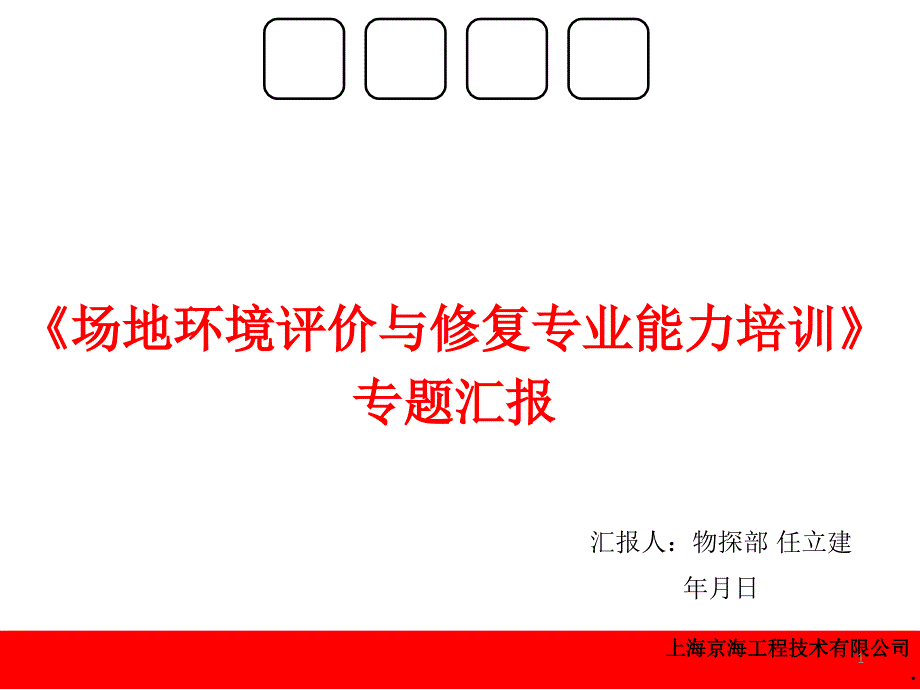 《场地环境评价与修复专业能力培训》
专题汇报

汇报人：物探部 任立建
年月日

上海京海工程技术有限公司
1